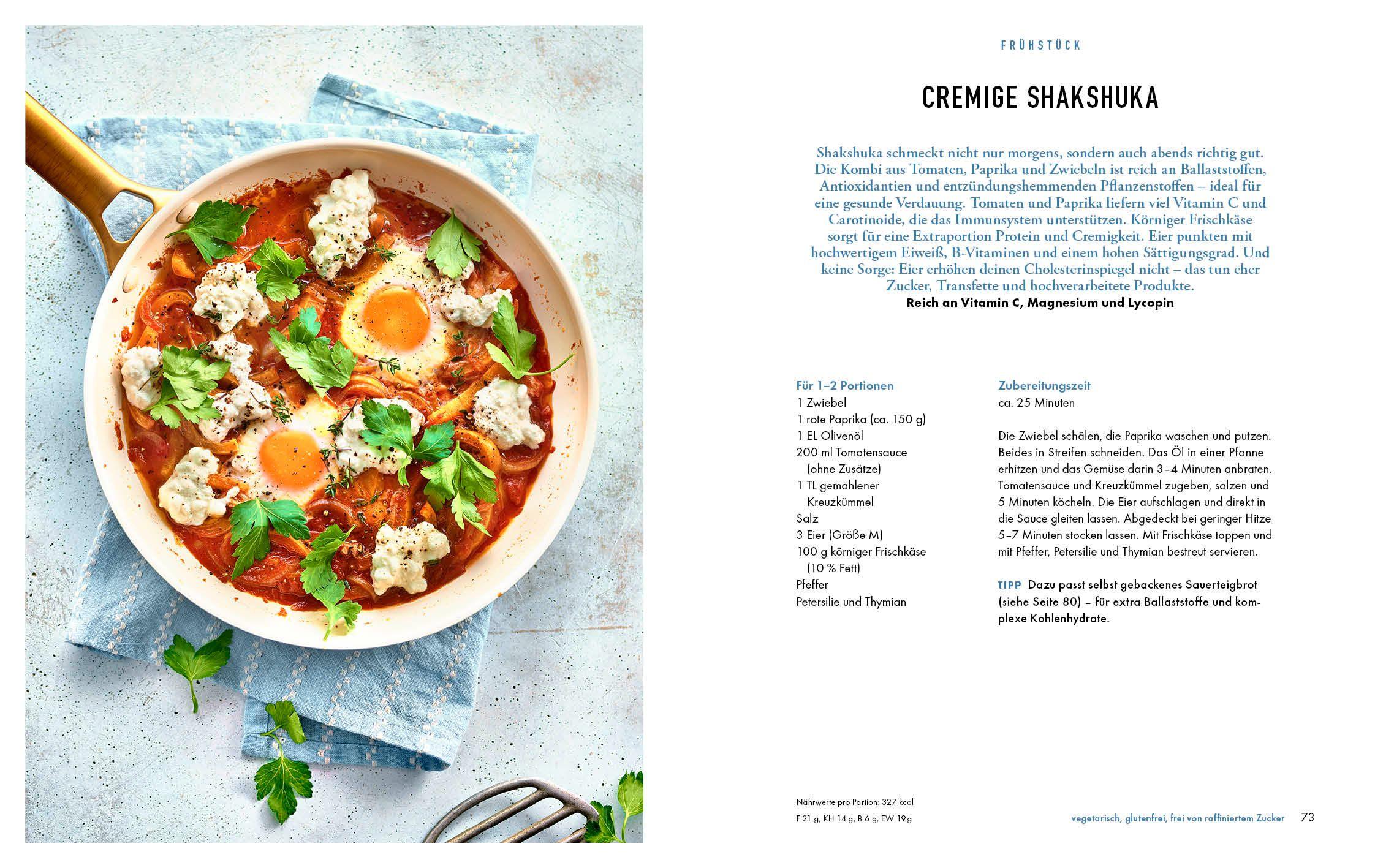 FRÜHSTÜCK

CREMIGE SHAKSHUKA

Shakshuka schmeckt nicht nur morgens, sondern auch abends richtig gut. Die Kombi aus Tomaten, Paprika und Zwiebeln ist reich an Ballaststoffen, Antioxidantien und entzündungshemmenden Pflanzenstoffen – ideal für eine gesunde Verdauung. Tomaten und Paprika liefern viel Vitamin C und Carotinoide, die das Immunsystem unterstützen. Körniger Frischkäse sorgt für eine Extraportion Protein und Cremigkeit. Eier punkten mit hochwertigem Eiweiß, B-Vitaminen und einem hohen Sättigungsgrad. Und keine Sorge: Eier erhöhen deinen Cholesterinspiegel nicht – das tun eher Zucker, Transfette und hochverarbeitete Produkte.
Reich an Vitamin C, Magnesium und Lycopin

Für 1–2 Portionen
1 Zwiebel
1 rote Paprika (ca. 150 g)
1 EL Olivenöl
200 ml Tomatensauce (ohne Zusätze)
1 TL gemahlener Kreuzkümmel
Salz
3 Eier (Größe M)
100 g körniger Frischkäse (10 % Fett)
Pfeffer
Petersilie und Thymian

Zubereitungszeit
ca. 25 Minuten

Die Zwiebel schälen, die Paprika waschen und putzen. Beides in Streifen schneiden. Das Öl in einer Pfanne erhitzen und das Gemüse darin 3–4 Minuten anbraten. Tomatensauce und Kreuzkümmel zugeben, salzen und 5 Minuten köcheln. Die Eier aufschlagen und direkt in die Sauce gleiten lassen. Abgedeckt bei geringer Hitze 5–7 Minuten stocken lassen. Mit Frischkäse toppen und mit Pfeffer, Petersilie und Thymian bestreut servieren.

TIPP Dazu passt selbst gebackenes Sauerteigbrot (siehe Seite 80) – für extra Ballaststoffe und komplexe Kohlenhydrate.

Nährwerte pro Portion: 327 kcal
F 21 g, KH 14 g, B 6 g, EW 19 g

vegetarisch, glutenfrei, frei von raffiniertem Zucker 73